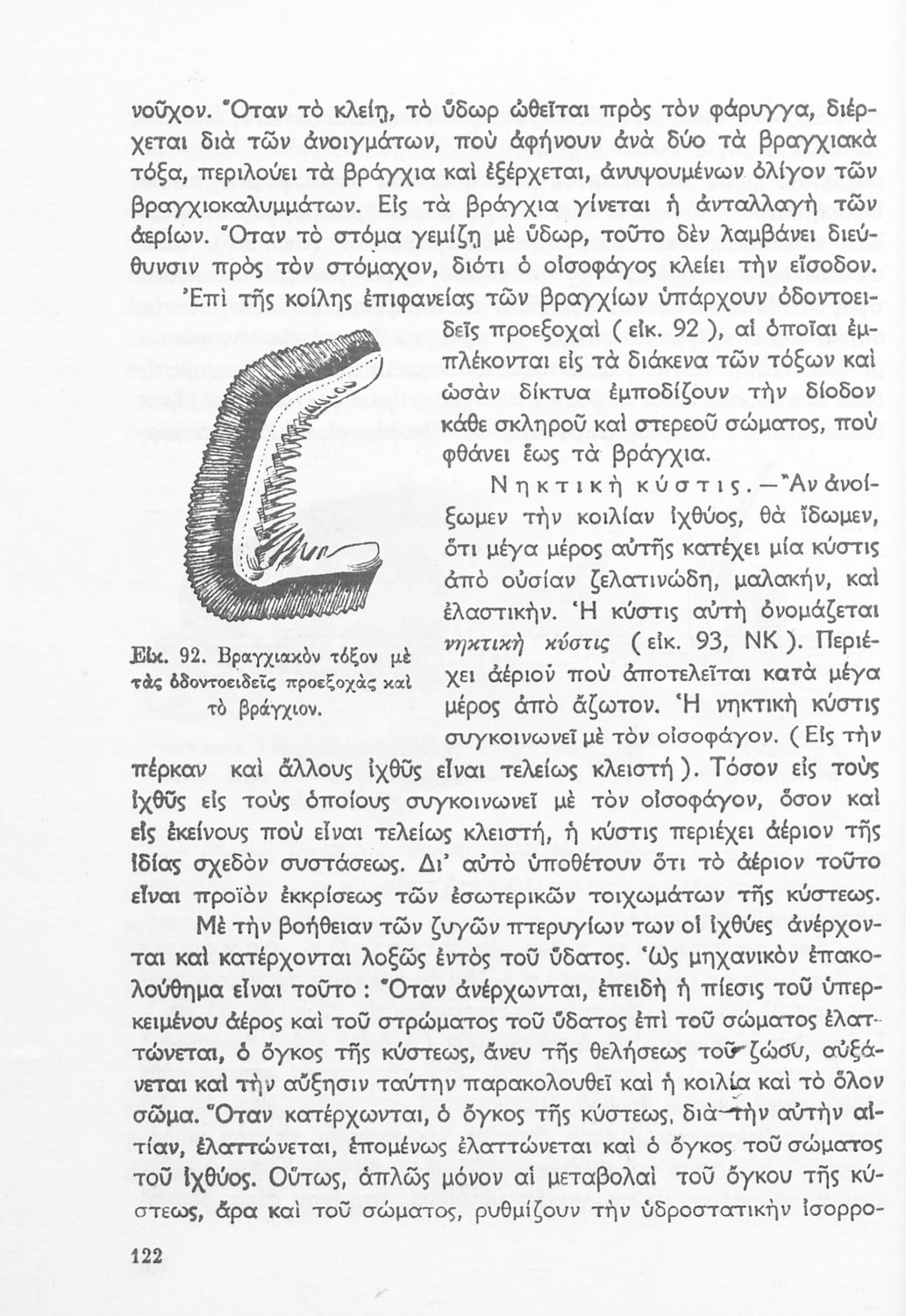 νοῦχον. Ὅταν τὸ κλείῃ, τὸ ὕδωρ ὠθεῖται πρὸς τὸν φάρυγγα, διέρχεται διὰ τῶν ἀνοιγμάτων, ποὺ ἀφήνουν ἀνὰ δύο τὰ βραγχιακὰ τόξα, περιλούει τὰ βράγχια καὶ ἐξέρχεται, ἀνυψουμένων ὀλίγον τῶν βραγχιοκαλυμμάτων. Εἰς τὰ βράγχια γίνεται ἡ ἀνταλλαγὴ τῶν ἀερίων. Ὅταν τὸ στόμα γεμίζῃ μὲ ὕδωρ, τοῦτο δὲν λαμβάνει διεύθυνσιν πρὸς τὸν στόμαχον, διότι ὁ οἰσοφάγος κλείει τὴν εἴσοδον.

Ἐπὶ τῆς κοίλης ἐπιφανείας τῶν βραγχίων ὑπάρχουν ὀδοντοειδεῖς προεξοχαὶ ( εἰκ. 92 ), αἱ ὁποῖαι ἐμπλέκονται εἰς τὰ διάκενα τῶν τόξων καὶ ὡσὰν δίκτυα ἐμποδίζουν τὴν δίοδον κάθε σκληροῦ καὶ στερεοῦ σώματος, ποὺ φθάνει ἕως τὰ βράγχια.

Εἰκ. 92. Βραγχιακὸν τόξον μὲ τὰς ὀδοντοειδεῖς προεξοχὰς καὶ τὸ βράγχιον.

Νηκτικὴ κύστις.—Ἂν ἀνοίξωμεν τὴν κοιλίαν ἰχθύος, θὰ ἴδωμεν, ὅτι μέγα μέρος αὐτῆς κατέχει μία κύστις ἀπὸ οὐσίαν ζελατινώδη, μαλακήν, καὶ ἐλαστικήν. Ἡ κύστις αὐτὴ ὀνομάζεται νηκτικὴ κύστις ( εἰκ. 93, ΝΚ ). Περιέχει ἀέριον ποὺ ἀποτελεῖται κατὰ μέγα μέρος ἀπὸ ἄζωτον. Ἡ νηκτικὴ κύστις συγκοινωνεῖ μὲ τὸν οἰσοφάγον. ( Εἰς τὴν πέρκαν καὶ ἄλλους ἰχθῦς εἶναι τελείως κλειστή ). Τόσον εἰς τοὺς ἰχθῦς εἰς τοὺς ὁποίους συγκοινωνεῖ μὲ τὸν οἰσοφάγον, ὅσον καὶ εἰς ἐκείνους ποὺ εἶναι τελείως κλειστή, ἡ κύστις περιέχει ἀέριον τῆς ἰδίας σχεδὸν συστάσεως. Δι' αὐτὸ ὑποθέτουν ὅτι τὸ ἀέριον τοῦτο εἶναι προϊὸν ἐκκρίσεως τῶν ἐσωτερικῶν τοιχωμάτων τῆς κύστεως.

Μὲ τὴν βοήθειαν τῶν ζυγῶν πτερυγίων των οἱ ἰχθύες ἀνέρχονται καὶ κατέρχονται λοξῶς ἐντὸς τοῦ ὕδατος. Ὡς μηχανικὸν ἐπακολούθημα εἶναι τοῦτο : Ὅταν ἀνέρχωνται, ἐπειδὴ ἡ πίεσις τοῦ ὑπερκειμένου ἀέρος καὶ τοῦ στρώματος τοῦ ὕδατος ἐπὶ τοῦ σώματος ἐλαττώνεται, ὁ ὄγκος τῆς κύστεως, ἄνευ τῆς θελήσεως τοῦ ζώου, αὐξάνεται καὶ τὴν αὔξησιν ταύτην παρακολουθεῖ καὶ ἡ κοιλία καὶ τὸ ὅλον σῶμα. Ὅταν κατέρχωνται, ὁ ὄγκος τῆς κύστεως, διὰ τὴν αὐτὴν αἰτίαν, ἐλαττώνεται, ἑπομένως ἐλαττώνεται καὶ ὁ ὄγκος τοῦ σώματος τοῦ ἰχθύος. Οὕτως, ἁπλῶς μόνον αἱ μεταβολαὶ τοῦ ὄγκου τῆς κύστεως, ἄρα καὶ τοῦ σώματος, ρυθμίζουν τὴν ὑδροστατικὴν ἰσορρο-

122